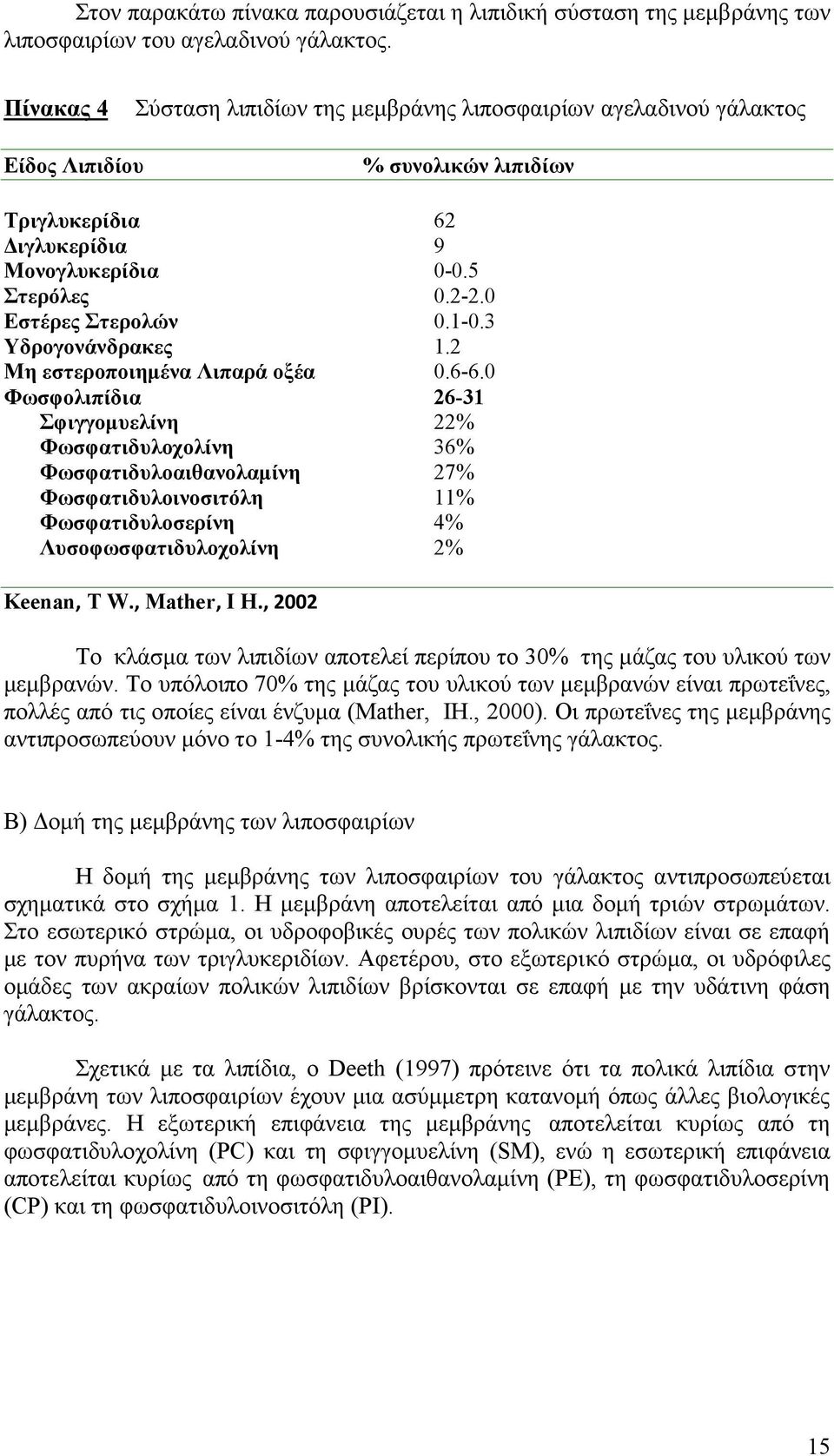 Στον παρακάτω πίνακα παρουσιάζεται η λιπιδική σύσταση της μεμβράνης των λιποσφαιρίων του αγελαδινού γάλακτος.

Πίνακας 4 Σύσταση λιπιδίων της μεμβράνης λιποσφαιρίων αγελαδινού γάλακτος

| Είδος Λιπιδίου | % συνολικών λιπιδίων |
|---|---|
| Τριγλυκερίδια | 62 |
| Διγλυκερίδια | 9 |
| Μονογλυκερίδια | 0-0.5 |
| Στερόλες | 0.2-2.0 |
| Εστέρες Στερολών | 0.1-0.3 |
| Υδρογονάνδρακες | 1.2 |
| Μη εστεροποιημένα Λιπαρά οξέα | 0.6-6.0 |
| Φωσφολιπίδια | 26-31 |
| Σφιγγομυελίνη | 22% |
| Φωσφατιδυλοχολίνη | 36% |
| Φωσφατιδυλοαιθανολαμίνη | 27% |
| Φωσφατιδυλοινοσιτόλη | 11% |
| Φωσφατιδυλοσερίνη | 4% |
| Λυσοφωσφατιδυλοχολίνη | 2% |

Keenan, T W., Mather, I H., 2002

Το κλάσμα των λιπιδίων αποτελεί περίπου το 30% της μάζας του υλικού των μεμβρανών. Το υπόλοιπο 70% της μάζας του υλικού των μεμβρανών είναι πρωτεΐνες, πολλές από τις οποίες είναι ένζυμα (Mather, IH., 2000). Οι πρωτεΐνες της μεμβράνης αντιπροσωπεύουν μόνο το 1-4% της συνολικής πρωτεΐνης γάλακτος.

Β) Δομή της μεμβράνης των λιποσφαιρίων

Η δομή της μεμβράνης των λιποσφαιρίων του γάλακτος αντιπροσωπεύεται σχηματικά στο σχήμα 1. Η μεμβράνη αποτελείται από μια δομή τριών στρωμάτων. Στο εσωτερικό στρώμα, οι υδροφοβικές ουρές των πολικών λιπιδίων είναι σε επαφή με τον πυρήνα των τριγλυκεριδίων. Αφετέρου, στο εξωτερικό στρώμα, οι υδρόφιλες ομάδες των ακραίων πολικών λιπιδίων βρίσκονται σε επαφή με την υδάτινη φάση γάλακτος.

Σχετικά με τα λιπίδια, ο Deeth (1997) πρότεινε ότι τα πολικά λιπίδια στην μεμβράνη των λιποσφαιρίων έχουν μια ασύμμετρη κατανομή όπως άλλες βιολογικές μεμβράνες. Η εξωτερική επιφάνεια της μεμβράνης αποτελείται κυρίως από τη φωσφατιδυλοχολίνη (PC) και τη σφιγγομυελίνη (SM), ενώ η εσωτερική επιφάνεια αποτελείται κυρίως από τη φωσφατιδυλοαιθανολαμίνη (PE), τη φωσφατιδυλοσερίνη (CP) και τη φωσφατιδυλοινοσιτόλη (PI).

15